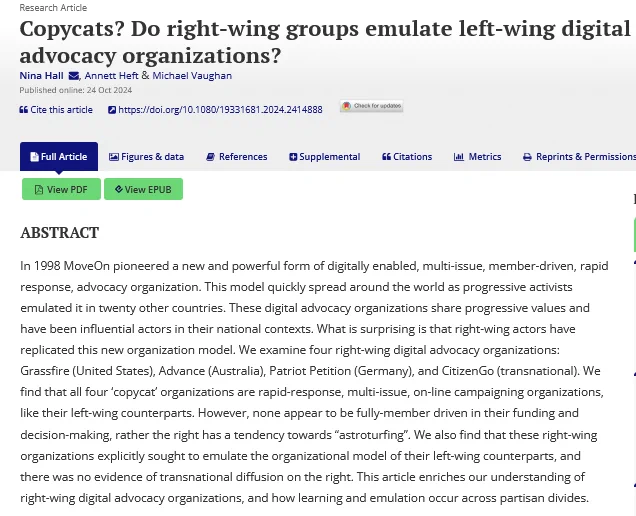 Research Article

Copycats? Do right-wing groups emulate left-wing digital advocacy organizations?

Nina Hall, Annett Heft & Michael Vaughan

Published online: 24 Oct 2024

Cite this article https://doi.org/10.1080/19331681.2024.2414888 Check for updates

Full Article Figures & data References Supplemental Citations Metrics Reprints & Permissions

View PDF View EPUB

ABSTRACT

In 1998 MoveOn pioneered a new and powerful form of digitally enabled, multi-issue, member-driven, rapid response, advocacy organization. This model quickly spread around the world as progressive activists emulated it in twenty other countries. These digital advocacy organizations share progressive values and have been influential actors in their national contexts. What is surprising is that right-wing actors have replicated this new organization model. We examine four right-wing digital advocacy organizations: Grassfire (United States), Advance (Australia), Patriot Petition (Germany), and CitizenGo (transnational). We find that all four 'copycat' organizations are rapid-response, multi-issue, on-line campaigning organizations, like their left-wing counterparts. However, none appear to be fully-member driven in their funding and decision-making, rather the right has a tendency towards "astroturfing". We also find that these right-wing organizations explicitly sought to emulate the organizational model of their left-wing counterparts, and there was no evidence of transnational diffusion on the right. This article enriches our understanding of right-wing digital advocacy organizations, and how learning and emulation occur across partisan divides.